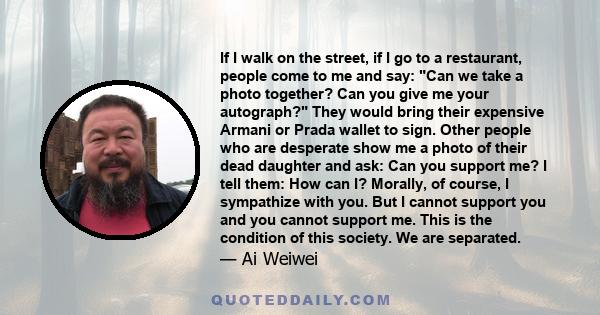 If I walk on the street, if I go to a restaurant, people come to me and say: "Can we take a photo together? Can you give me your autograph?" They would bring their expensive Armani or Prada wallet to sign. Other people who are desperate show me a photo of their dead daughter and ask: Can you support me? I tell them: How can I? Morally, of course, I sympathize with you. But I cannot support you and you cannot support me. This is the condition of this society. We are separated.
— Ai Weiwei

QUOTEDDAILY.COM